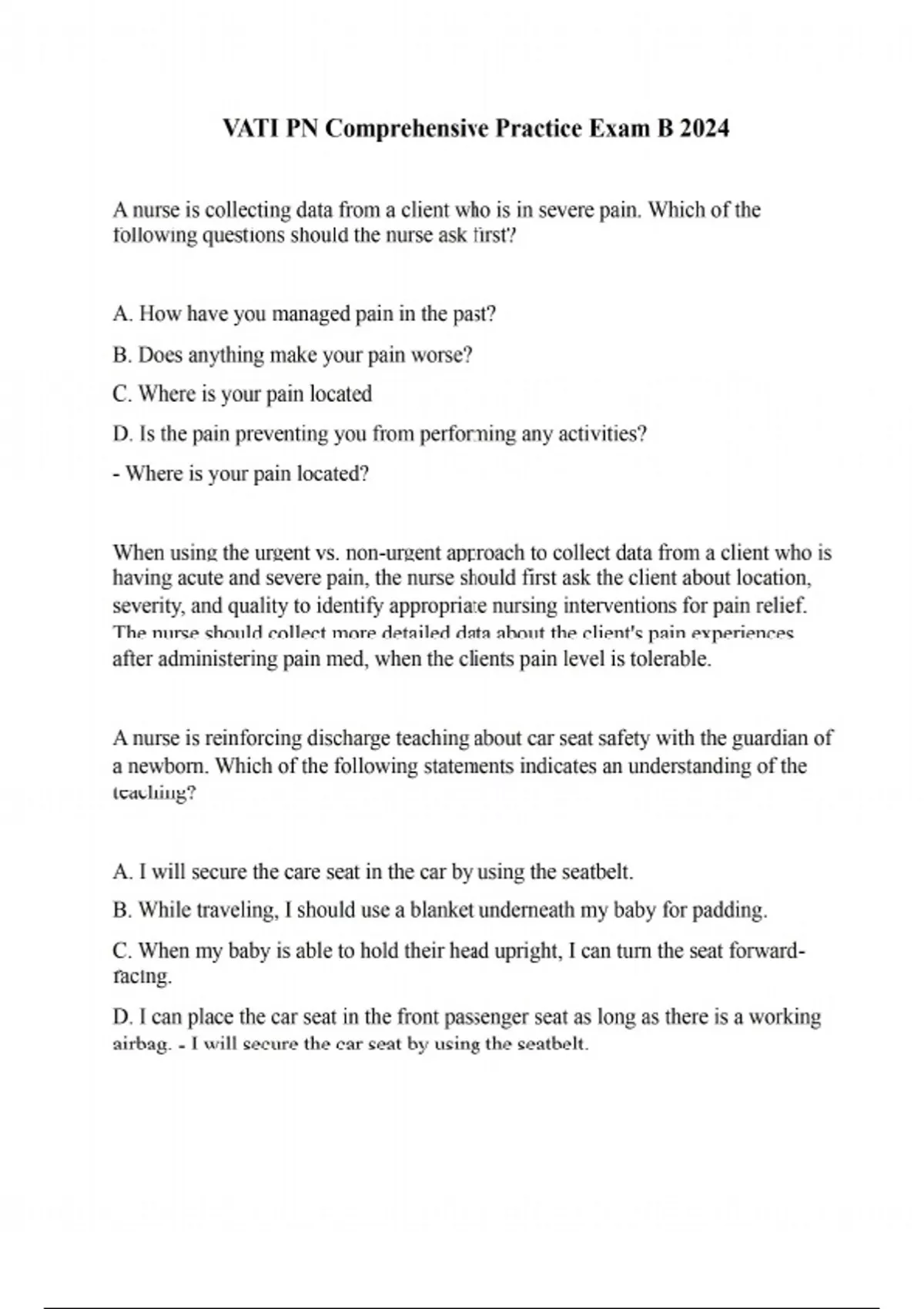 VATI PN Comprehensive Practice Exam B 2024

A nurse is collecting data from a client who is in severe pain. Which of the following questions should the nurse ask first?

A. How have you managed pain in the past?

B. Does anything make your pain worse?

C. Where is your pain located

D. Is the pain preventing you from performing any activities?

- Where is your pain located?

When using the urgent vs. non-urgent approach to collect data from a client who is having acute and severe pain, the nurse should first ask the client about location, severity, and quality to identify appropriate nursing interventions for pain relief. The nurse should collect more detailed data about the client's pain experiences after administering pain med, when the clients pain level is tolerable.

A nurse is reinforcing discharge teaching about car seat safety with the guardian of a newborn. Which of the following statements indicates an understanding of the teaching?

A. I will secure the care seat in the car by using the seatbelt.

B. While traveling, I should use a blanket underneath my baby for padding.

C. When my baby is able to hold their head upright, I can turn the seat forward-facing.

D. I can place the car seat in the front passenger seat as long as there is a working airbag. - I will secure the car seat by using the seatbelt.